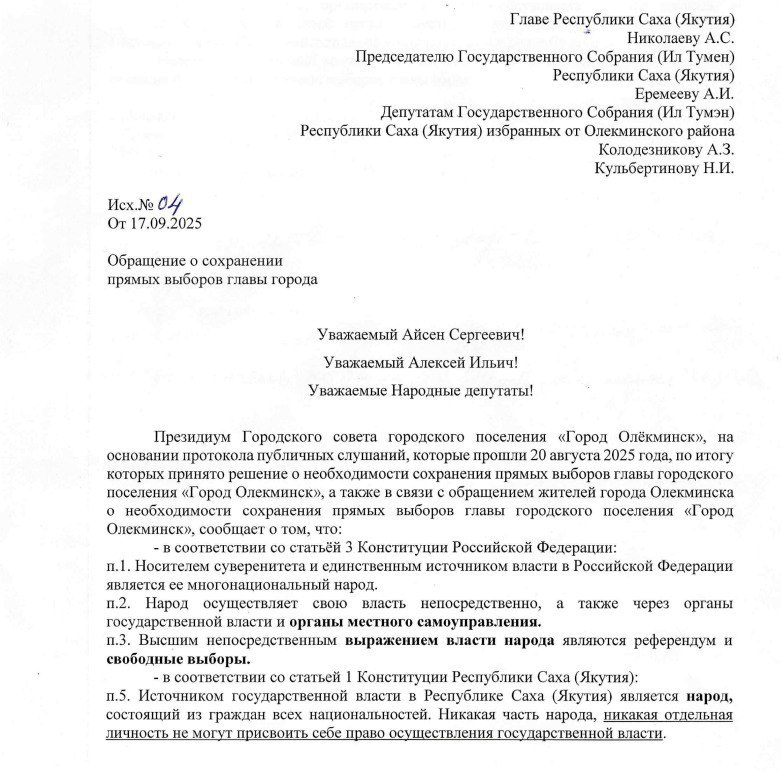 Главе Республики Саха (Якутия)
Николаеву А.С.
Председателю Государственного Собрания (Ил Тумен)
Республики Саха (Якутия)
Еремееву А.И.
Депутатам Государственного Собрания (Ил Тумэн)
Республики Саха (Якутия) избранных от Олекминского района
Колодезникову А.З.
Кульбертинову Н.И.

Исх.№ 04
От 17.09.2025

Обращение о сохранении
прямых выборов главы города

Уважаемый Айсен Сергеевич!

Уважаемый Алексей Ильич!

Уважаемые Народные депутаты!

Президиум Городского совета городского поселения «Город Олёкминск», на основании протокола публичных слушаний, которые прошли 20 августа 2025 года, по итогу которых принято решение о необходимости сохранения прямых выборов главы городского поселения «Город Олекминск», а также в связи с обращением жителей города Олекминска о необходимости сохранения прямых выборов главы городского поселения «Город Олекминск», сообщает о том, что:

- в соответствии со статьёй 3 Конституции Российской Федерации:
п.1. Носителем суверенитета и единственным источником власти в Российской Федерации является ее многонациональный народ.
п.2. Народ осуществляет свою власть непосредственно, а также через органы государственной власти и органы местного самоуправления.
п.3. Высшим непосредственным выражением власти народа являются референдум и свободные выборы.

- в соответствии со статьей 1 Конституции Республики Саха (Якутия):
п.5. Источником государственной власти в Республике Саха (Якутия) является народ, состоящий из граждан всех национальностей. Никакая часть народа, никакая отдельная личность не могут присвоить себе право осуществления государственной власти.